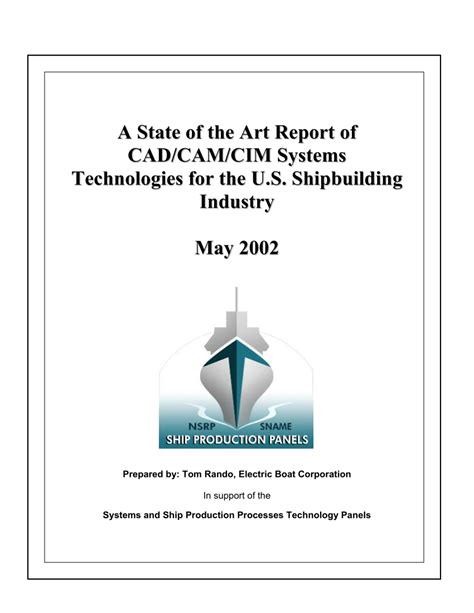 A State of the Art Report of CAD/CAM/CIM Systems Technologies for the U.S. Shipbuilding Industry

May 2002

NSRP SNAME
SHIP PRODUCTION PANELS

Prepared by: Tom Rando, Electric Boat Corporation

In support of the

Systems and Ship Production Processes Technology Panels